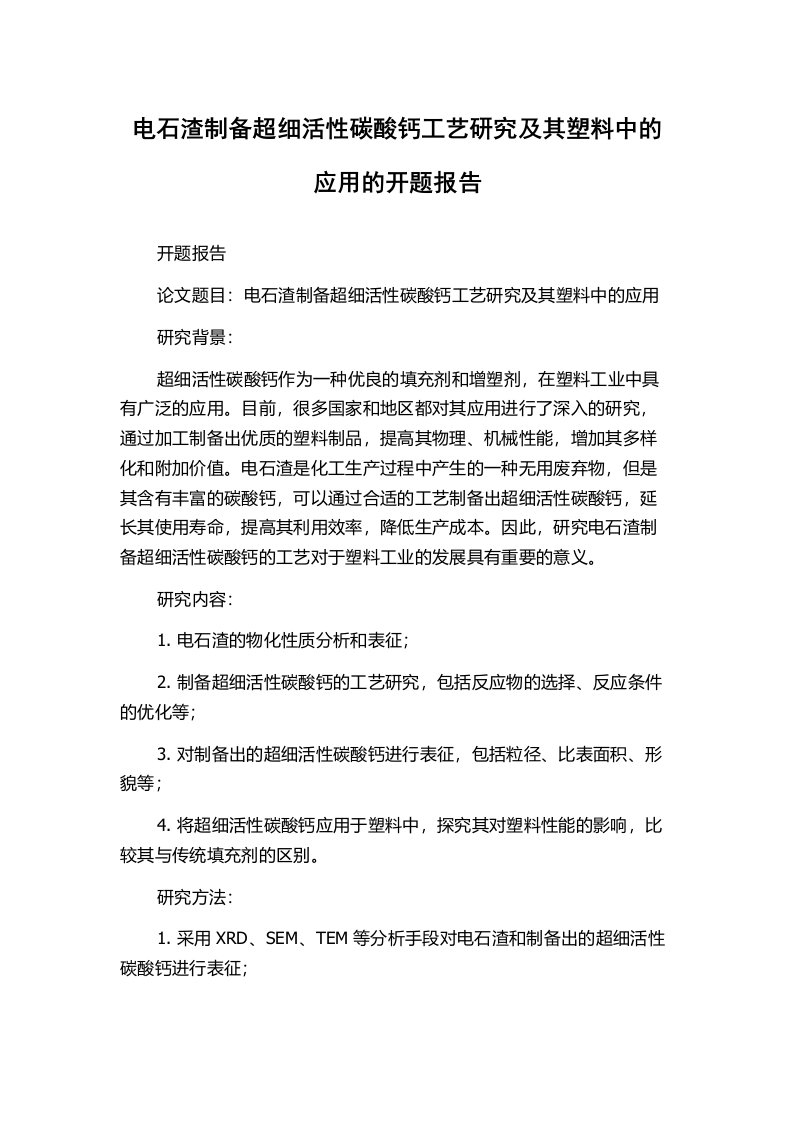 电石渣制备超细活性碳酸钙工艺研究及其塑料中的应用的开题报告

开题报告

论文题目：电石渣制备超细活性碳酸钙工艺研究及其塑料中的应用

研究背景：

超细活性碳酸钙作为一种优良的填充剂和增塑剂，在塑料工业中具有广泛的应用。目前，很多国家和地区都对其应用进行了深入的研究，通过加工制备出优质的塑料制品，提高其物理、机械性能，增加其多样化和附加价值。电石渣是化工生产过程中产生的一种无用废弃物，但是其含有丰富的碳酸钙，可以通过合适的工艺制备出超细活性碳酸钙，延长其使用寿命，提高其利用效率，降低生产成本。因此，研究电石渣制备超细活性碳酸钙的工艺对于塑料工业的发展具有重要的意义。

研究内容：

1. 电石渣的物化性质分析和表征；

2. 制备超细活性碳酸钙的工艺研究，包括反应物的选择、反应条件的优化等；

3. 对制备出的超细活性碳酸钙进行表征，包括粒径、比表面积、形貌等；

4. 将超细活性碳酸钙应用于塑料中，探究其对塑料性能的影响，比较其与传统填充剂的区别。

研究方法：

1. 采用 XRD、SEM、TEM 等分析手段对电石渣和制备出的超细活性碳酸钙进行表征；